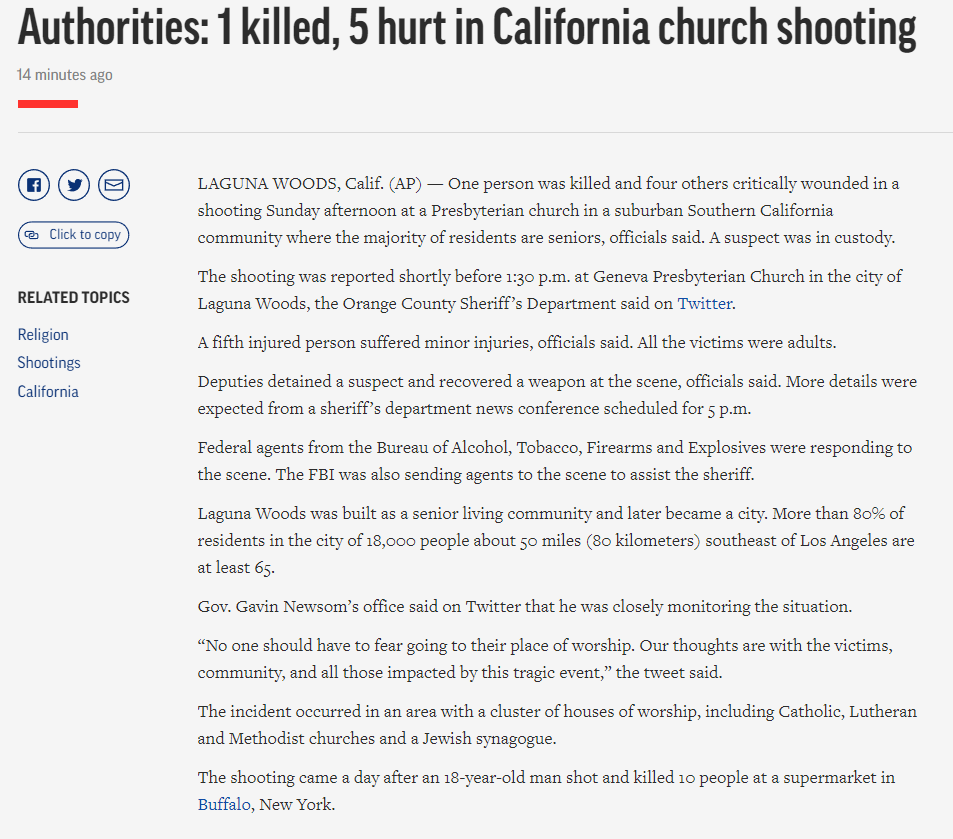 Authorities: 1 killed, 5 hurt in California church shooting

14 minutes ago

Click to copy

RELATED TOPICS

Religion

Shootings

California

LAGUNA WOODS, Calif. (AP) — One person was killed and four others critically wounded in a shooting Sunday afternoon at a Presbyterian church in a suburban Southern California community where the majority of residents are seniors, officials said. A suspect was in custody.

The shooting was reported shortly before 1:30 p.m. at Geneva Presbyterian Church in the city of Laguna Woods, the Orange County Sheriff's Department said on Twitter.

A fifth injured person suffered minor injuries, officials said. All the victims were adults.

Deputies detained a suspect and recovered a weapon at the scene, officials said. More details were expected from a sheriff's department news conference scheduled for 5 p.m.

Federal agents from the Bureau of Alcohol, Tobacco, Firearms and Explosives were responding to the scene. The FBI was also sending agents to the scene to assist the sheriff.

Laguna Woods was built as a senior living community and later became a city. More than 80% of residents in the city of 18,000 people about 50 miles (80 kilometers) southeast of Los Angeles are at least 65.

Gov. Gavin Newsom's office said on Twitter that he was closely monitoring the situation.

"No one should have to fear going to their place of worship. Our thoughts are with the victims, community, and all those impacted by this tragic event," the tweet said.

The incident occurred in an area with a cluster of houses of worship, including Catholic, Lutheran and Methodist churches and a Jewish synagogue.

The shooting came a day after an 18-year-old man shot and killed 10 people at a supermarket in Buffalo, New York.